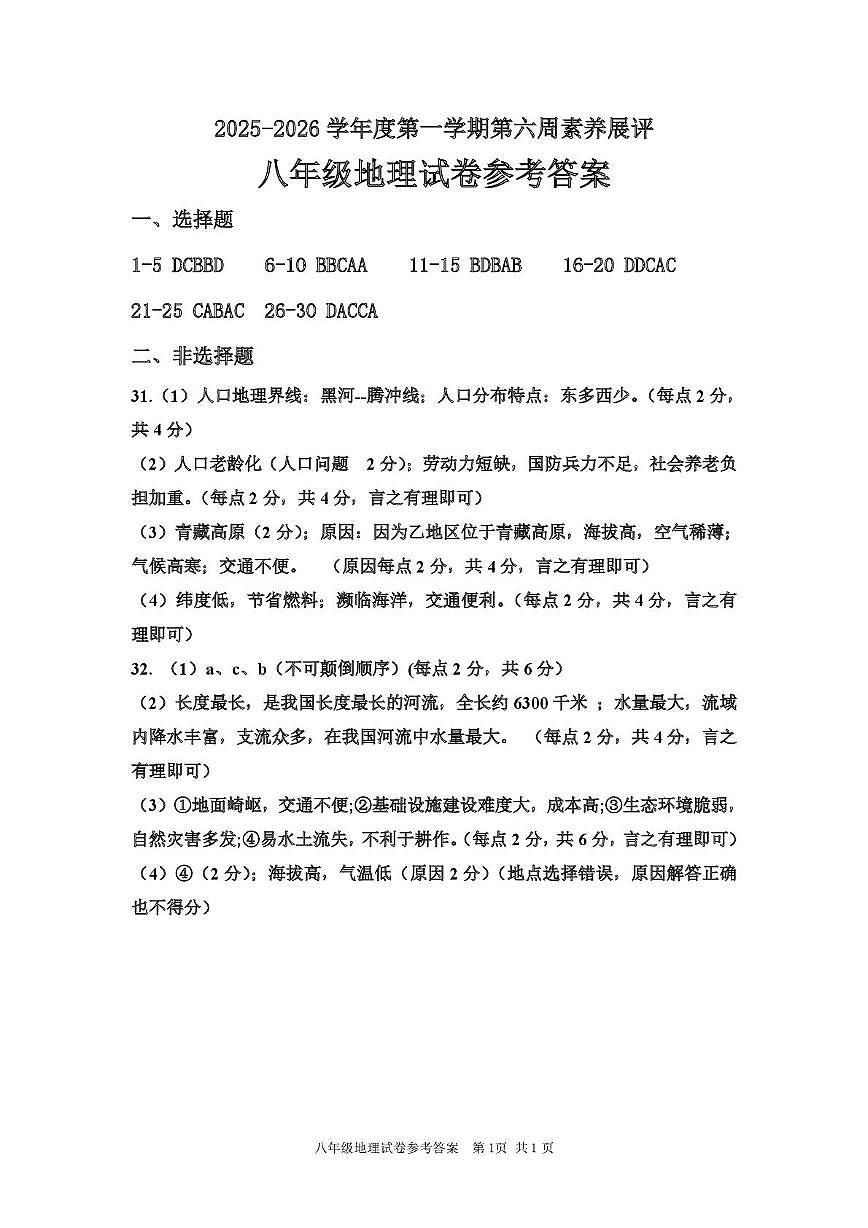 2025-2026 学年度第一学期第六周素养展评

八年级地理试卷参考答案

一、选择题

1-5 DCBBD 6-10 BBCAA 11-15 BDBAB 16-20 DDCAC

21-25 CABAC 26-30 DACCA

二、非选择题

31.（1）人口地理界线：黑河--腾冲线；人口分布特点：东多西少。（每点 2 分，共 4 分）

（2）人口老龄化（人口问题 2 分）；劳动力短缺，国防兵力不足，社会养老负担加重。（每点 2 分，共 4 分，言之有理即可）

（3）青藏高原（2 分）；原因：因为乙地区位于青藏高原，海拔高，空气稀薄；气候高寒；交通不便。 （原因每点 2 分，共 4 分，言之有理即可）

（4）纬度低，节省燃料；濒临海洋，交通便利。（每点 2 分，共 4 分，言之有理即可）

32. （1）a、c、b（不可颠倒顺序）(每点 2 分，共 6 分）

（2）长度最长，是我国长度最长的河流，全长约 6300 千米 ；水量最大，流域内降水丰富，支流众多，在我国河流中水量最大。 （每点 2 分，共 4 分，言之有理即可）

（3）①地面崎岖，交通不便;②基础设施建设难度大，成本高;③生态环境脆弱，自然灾害多发;④易水土流失，不利于耕作。(每点 2 分，共 6 分，言之有理即可）

（4）④（2 分）；海拔高，气温低（原因 2 分）(地点选择错误，原因解答正确也不得分）

八年级地理试卷参考答案 第 1页 共 1 页